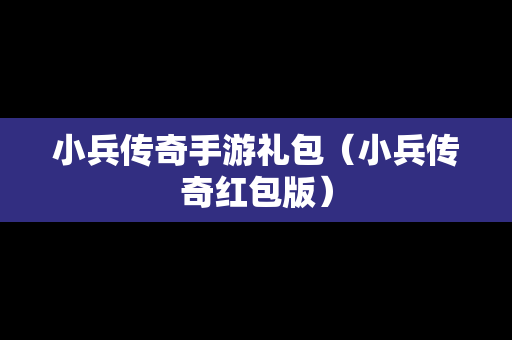 小兵传奇手游礼包（小兵传奇红包版）